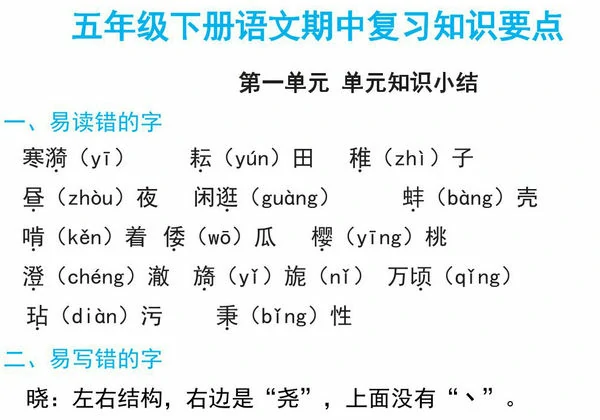 五年级下册语文期中复习知识要点

第一单元 单元知识小结

一、易读错的字

寒漪（yī） 耘（yún）田 稚（zhì）子

昼（zhòu）夜 闲逛（guàng） 蚌（bàng）壳

啃（kěn）着 倭（wō）瓜 樱（yīng）桃

澄（chéng）澈 旖（yǐ）旎（nǐ） 万顷（qǐng）

玷（diàn）污 秉（bǐng）性

二、易写错的字

晓：左右结构，右边是“尧”，上面没有“丶”。